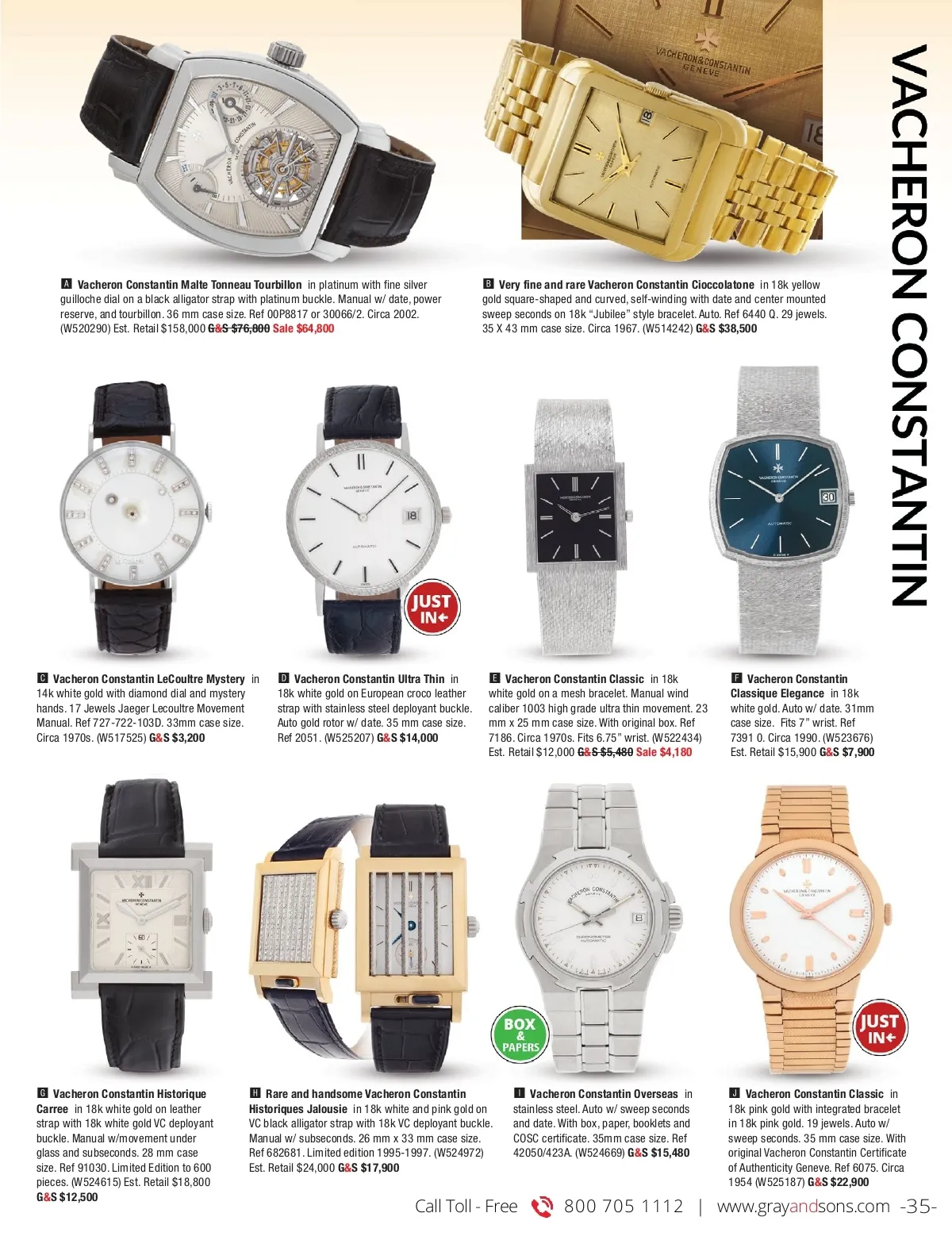 VACHERON CONSTANTIN

A Vacheron Constantin Malte Tonneau Tourbillon in platinum with fine silver guilloche dial on a black alligator strap with platinum buckle. Manual w/ date, power reserve, and tourbillon. 36 mm case size. Ref 00P8817 or 30066/2. Circa 2002. (W520290) Est. Retail $158,000 G&S $76,800 Sale $64,800

B Very fine and rare Vacheron Constantin Cioccolatone in 18k yellow gold square-shaped and curved, self-winding with date and center mounted sweep seconds on 18k "Jubilee" style bracelet. Auto. Ref 6440 Q. 29 jewels. 35 X 43 mm case size. Circa 1967. (W514242) G&S $38,500

JUST IN

C Vacheron Constantin LeCoultre Mystery in 14k white gold with diamond dial and mystery hands. 17 Jewels Jaeger Lecoultre Movement Manual. Ref 727-722-103D. 33mm case size. Circa 1970s. (W517525) G&S $3,200

D Vacheron Constantin Ultra Thin in 18k white gold on European croco leather strap with stainless steel deployant buckle. Auto gold rotor w/ date. 35 mm case size. Ref 2051. (W525207) G&S $14,000

E Vacheron Constantin Classic in 18k white gold on a mesh bracelet. Manual wind caliber 1003 high grade ultra thin movement. 23 mm x 25 mm case size. With original box. Ref 7186. Circa 1970s. Fits 6.75" wrist. (W522434) Est. Retail $12,000 G&S $5,480 Sale $4,180

F Vacheron Constantin Classique Elegance in 18k white gold. Auto w/ date. 31mm case size. Fits 7" wrist. Ref 7391 0. Circa 1990. (W523676) Est. Retail $15,900 G&S $7,900

BOX & PAPERS

JUST IN

G Vacheron Constantin Historique Carree in 18k white gold on leather strap with 18k white gold VC deployant buckle. Manual w/movement under glass and subseconds. 28 mm case size. Ref 91030. Limited Edition to 600 pieces. (W524615) Est. Retail $18,800 G&S $12,500

H Rare and handsome Vacheron Constantin Historiques Jalousie in 18k white and pink gold on VC black alligator strap with 18k VC deployant buckle. Manual w/ subseconds. 26 mm x 33 mm case size. Ref 682681. Limited edition 1995-1997. (W524972) Est. Retail $24,000 G&S $17,900

I Vacheron Constantin Overseas in stainless steel. Auto w/ sweep seconds and date. With box, paper, booklets and COSC certificate. 35mm case size. Ref 42050/423A. (W524669) G&S $15,480

J Vacheron Constantin Classic in 18k pink gold with integrated bracelet in 18k pink gold. 19 jewels. Auto w/ sweep seconds. 35 mm case size. With original Vacheron Constantin Certificate of Authenticity Geneve. Ref 6075. Circa 1954 (W525187) G&S $22,900

Call Toll - Free 800 705 1112 | www.grayandsons.com -35-